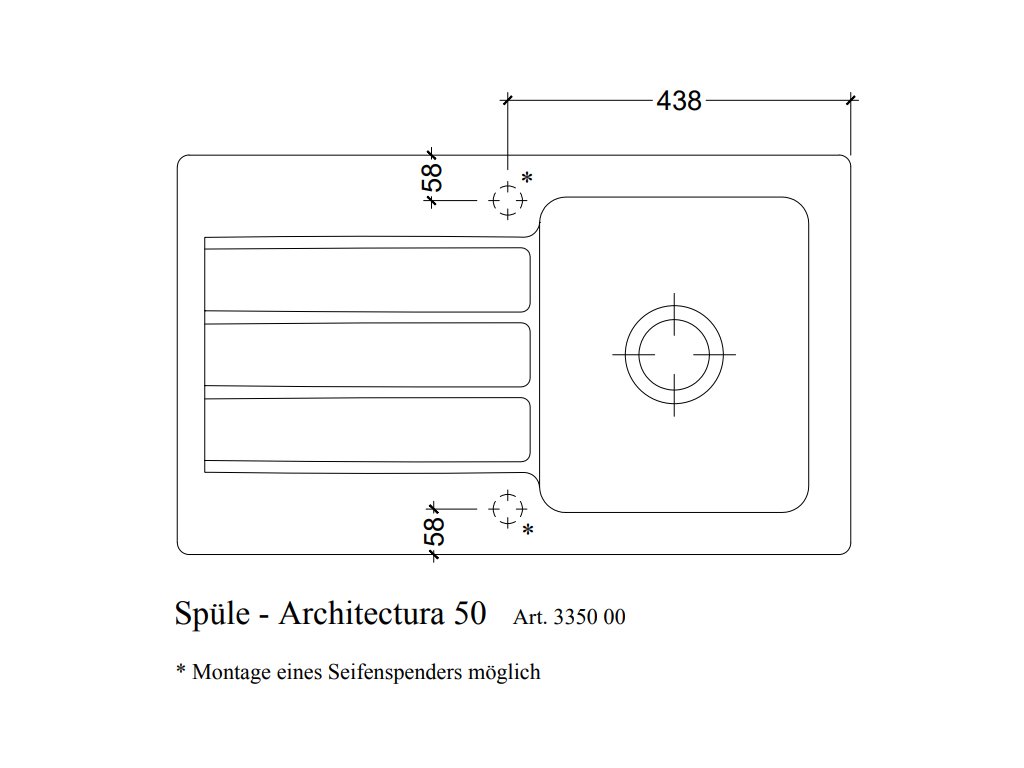 438

58

*

58

*

Spüle - Architectura 50 Art. 3350 00

* Montage eines Seifenspenders möglich